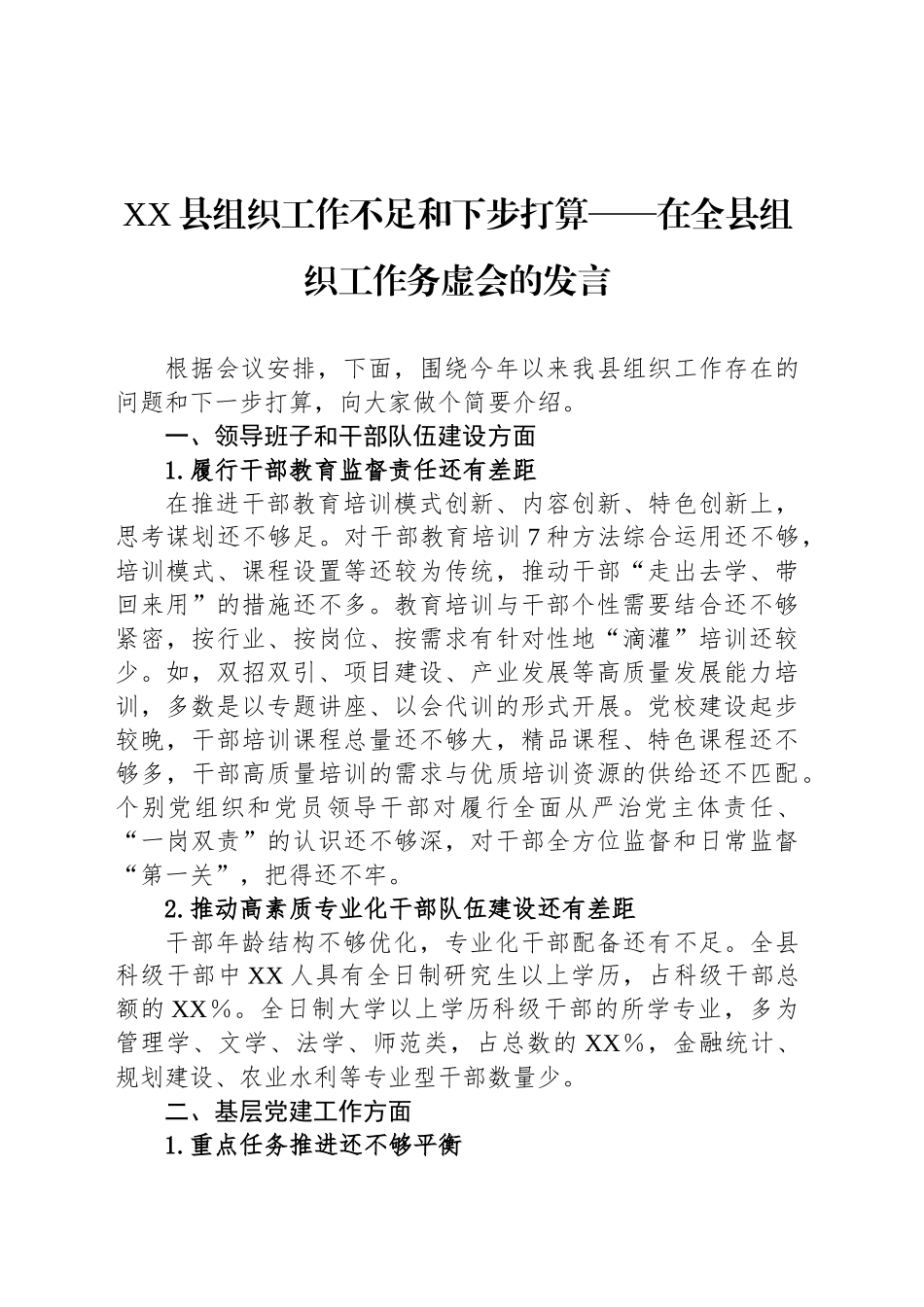 XX县组织工作不足和下步打算——在全县组织工作务虚会的发言

根据会议安排，下面，围绕今年以来我县组织工作存在的问题和下一步打算，向大家做个简要介绍。

一、领导班子和干部队伍建设方面

1.履行干部教育监督责任还有差距

在推进干部教育培训模式创新、内容创新、特色创新上，思考谋划还不够足。对干部教育培训7种方法综合运用还不够，培训模式、课程设置等还较为传统，推动干部“走出去学、带回来用”的措施还不多。教育培训与干部个性需要结合还不够紧密，按行业、按岗位、按需求有针对性地“滴灌”培训还较少。如，双招双引、项目建设、产业发展等高质量发展能力培训，多数是以专题讲座、以会代训的形式开展。党校建设起步较晚，干部培训课程总量还不够大，精品课程、特色课程还不够多，干部高质量培训的需求与优质培训资源的供给还不匹配。个别党组织和党员领导干部对履行全面从严治党主体责任、“一岗双责”的认识还不够深，对干部全方位监督和日常监督“第一关”，把得还不牢。

2.推动高素质专业化干部队伍建设还有差距

干部年龄结构不够优化，专业化干部配备还有不足。全县科级干部中XX人具有全日制研究生以上学历，占科级干部总额的XX%。全日制大学以上学历科级干部的所学专业，多为管理学、文学、法学、师范类，占总数的XX%，金融统计、规划建设、农业水利等专业型干部数量少。

二、基层党建工作方面

1.重点任务推进还不够平衡